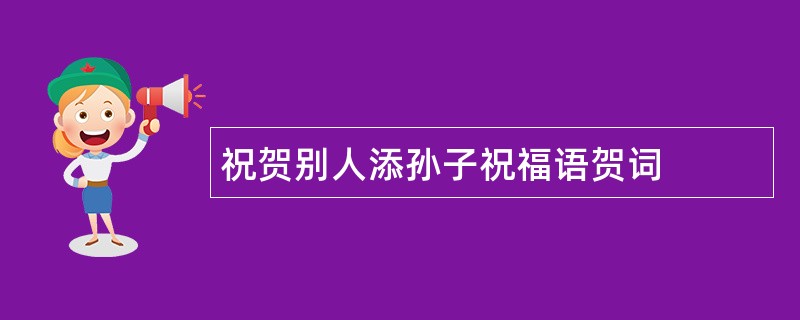 祝贺别人添孙子祝福语贺词